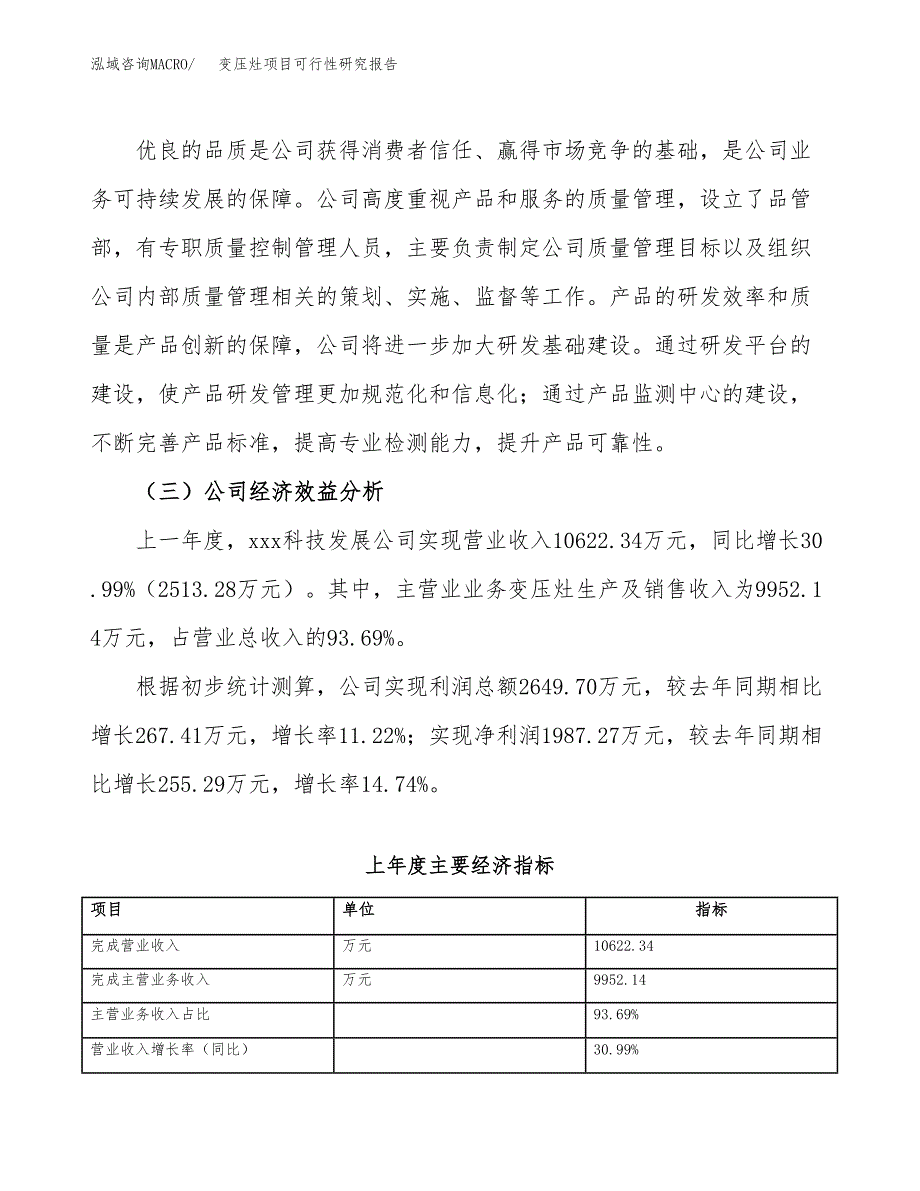 泓域咨询MACRO/　变压灶项目可行性研究报告

优良的品质是公司获得消费者信任、赢得市场竞争的基础，是公司业务可持续发展的保障。公司高度重视产品和服务的质量管理，设立了品管部，有专职质量控制管理人员，主要负责制定公司质量管理目标以及组织公司内部质量管理相关的策划、实施、监督等工作。产品的研发效率和质量是产品创新的保障，公司将进一步加大研发基础建设。通过研发平台的建设，使产品研发管理更加规范化和信息化；通过产品监测中心的建设，不断完善产品标准，提高专业检测能力，提升产品可靠性。

（三）公司经济效益分析

上一年度，xxx科技发展公司实现营业收入10622.34万元，同比增长30.99%（2513.28万元）。其中，主营业业务变压灶生产及销售收入为9952.14万元，占营业总收入的93.69%。

根据初步统计测算，公司实现利润总额2649.70万元，较去年同期相比增长267.41万元，增长率11.22%；实现净利润1987.27万元，较去年同期相比增长255.29万元，增长率14.74%。

上年度主要经济指标

| 项目 | 单位 | 指标 |
|---|---|---|
| 完成营业收入 | 万元 | 10622.34 |
| 完成主营业务收入 | 万元 | 9952.14 |
| 主营业务收入占比 | | 93.69% |
| 营业收入增长率（同比） | | 30.99% |